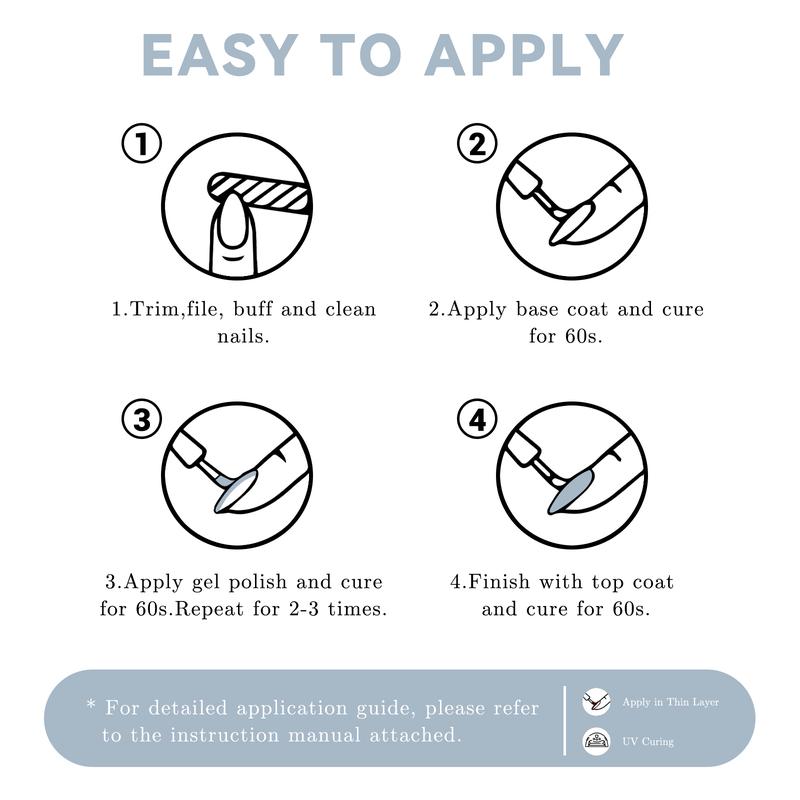 EASY TO APPLY

①

1.Trim,file, buff and clean nails.

②

2.Apply base coat and cure for 60s.

③

3.Apply gel polish and cure for 60s.Repeat for 2-3 times.

④

4.Finish with top coat and cure for 60s.

* For detailed application guide, please refer to the instruction manual attached.

Apply in Thin Layer

UV Curing